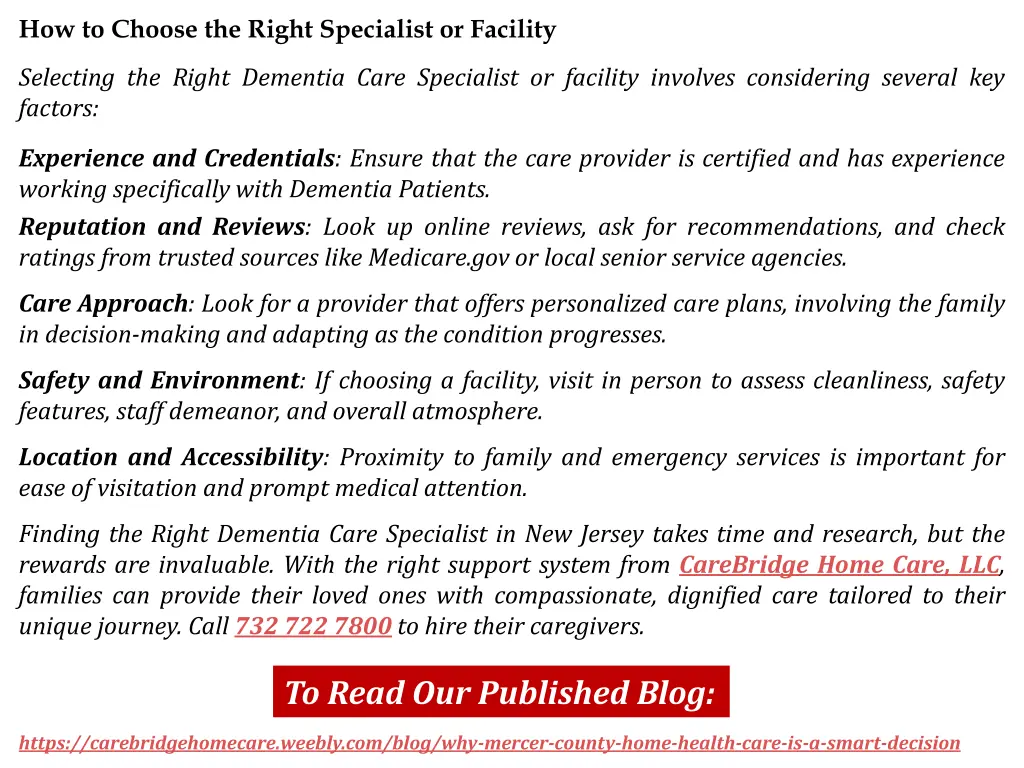 How to Choose the Right Specialist or Facility

Selecting the Right Dementia Care Specialist or facility involves considering several key factors:

Experience and Credentials: Ensure that the care provider is certified and has experience working specifically with Dementia Patients.

Reputation and Reviews: Look up online reviews, ask for recommendations, and check ratings from trusted sources like Medicare.gov or local senior service agencies.

Care Approach: Look for a provider that offers personalized care plans, involving the family in decision-making and adapting as the condition progresses.

Safety and Environment: If choosing a facility, visit in person to assess cleanliness, safety features, staff demeanor, and overall atmosphere.

Location and Accessibility: Proximity to family and emergency services is important for ease of visitation and prompt medical attention.

Finding the Right Dementia Care Specialist in New Jersey takes time and research, but the rewards are invaluable. With the right support system from CareBridge Home Care, LLC, families can provide their loved ones with compassionate, dignified care tailored to their unique journey. Call 732 722 7800 to hire their caregivers.

To Read Our Published Blog:

https://carebridgehomecare.weebly.com/blog/why-mercer-county-home-health-care-is-a-smart-decision